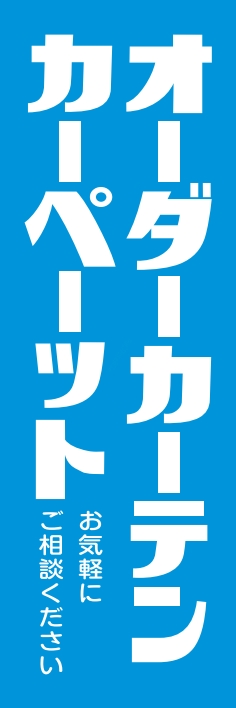 オーダーカーテン
カーペット

お気軽に
ご相談ください